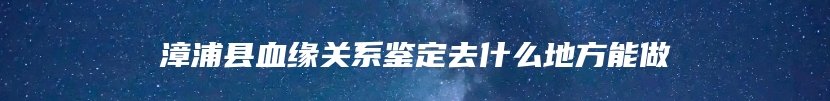 漳浦县血缘关系鉴定去什么地方能做